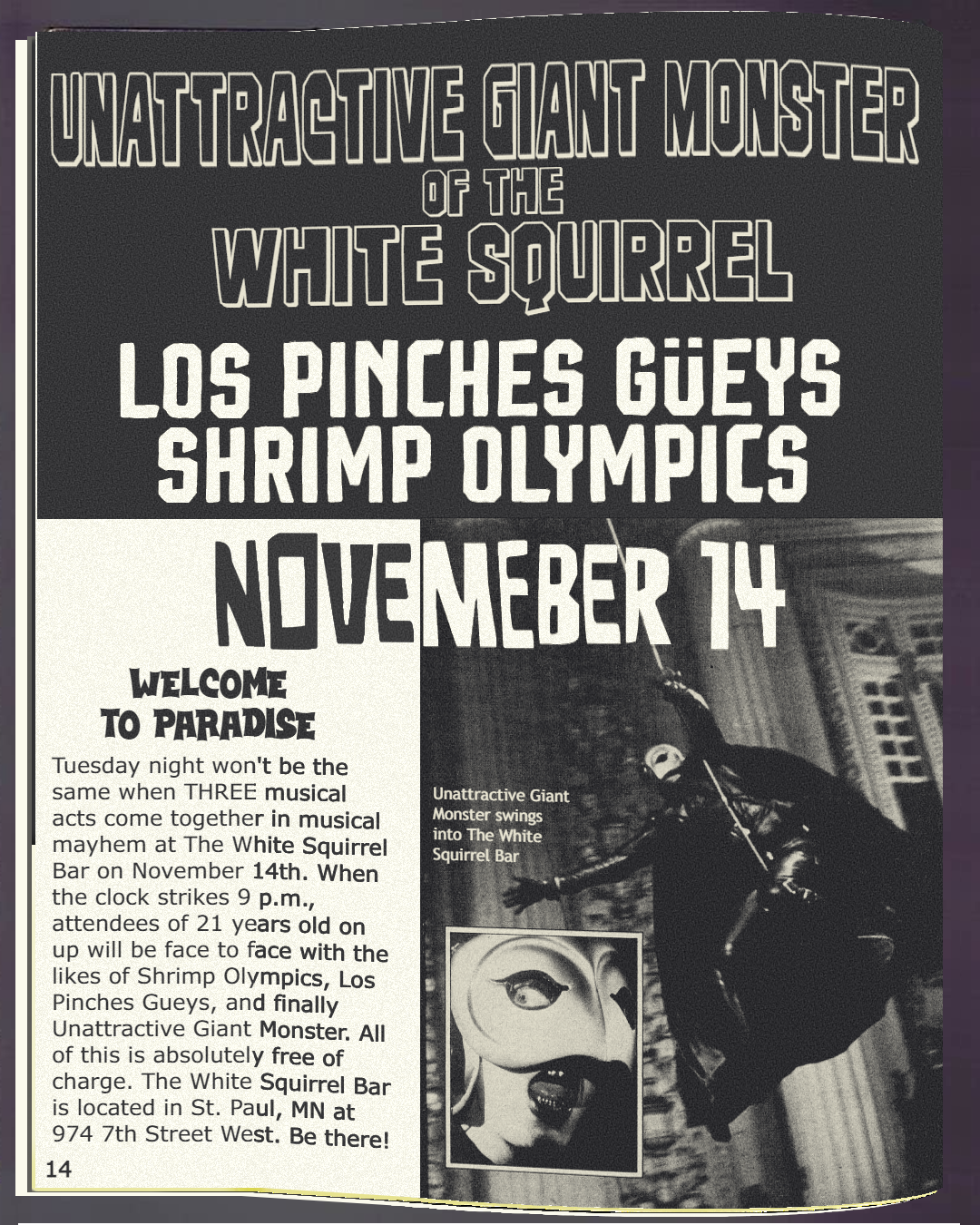 UNATTRACTIVE GIANT MONSTER
OF THE
WHITE SQUIRREL

LOS PINCHES GÜEYS
SHRIMP OLYMPICS

NOVEMEBER 14

WELCOME TO PARADISE

Tuesday night won't be the same when THREE musical acts come together in musical mayhem at The White Squirrel Bar on November 14th. When the clock strikes 9 p.m., attendees of 21 years old on up will be face to face with the likes of Shrimp Olympics, Los Pinches Gueys, and finally Unattractive Giant Monster. All of this is absolutely free of charge. The White Squirrel Bar is located in St. Paul, MN at 974 7th Street West. Be there!

Unattractive Giant Monster swings into The White Squirrel Bar

14